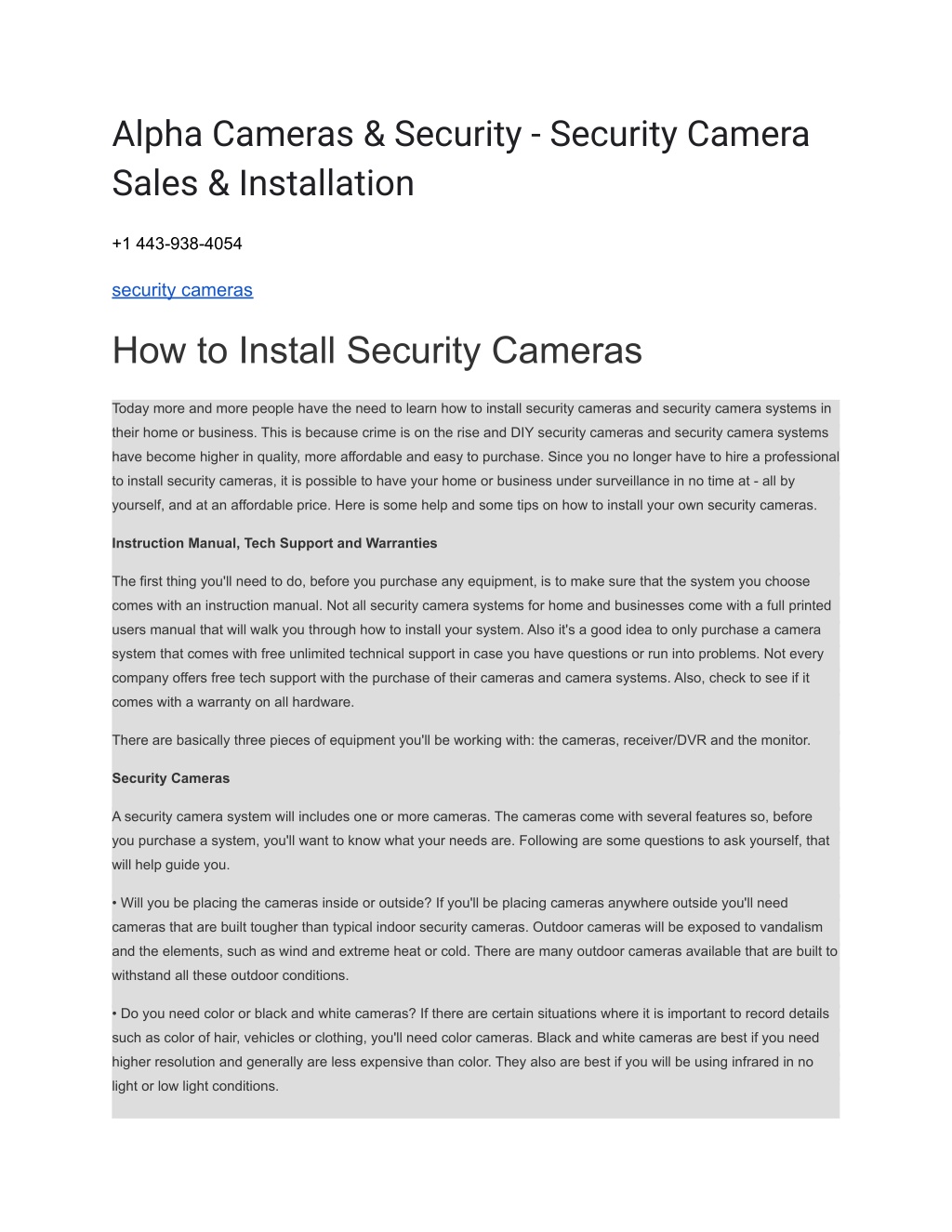 Alpha Cameras & Security - Security Camera Sales & Installation

+1 443-938-4054

security cameras

How to Install Security Cameras

Today more and more people have the need to learn how to install security cameras and security camera systems in their home or business. This is because crime is on the rise and DIY security cameras and security camera systems have become higher in quality, more affordable and easy to purchase. Since you no longer have to hire a professional to install security cameras, it is possible to have your home or business under surveillance in no time at - all by yourself, and at an affordable price. Here is some help and some tips on how to install your own security cameras.

Instruction Manual, Tech Support and Warranties

The first thing you'll need to do, before you purchase any equipment, is to make sure that the system you choose comes with an instruction manual. Not all security camera systems for home and businesses come with a full printed users manual that will walk you through how to install your system. Also it's a good idea to only purchase a camera system that comes with free unlimited technical support in case you have questions or run into problems. Not every company offers free tech support with the purchase of their cameras and camera systems. Also, check to see if it comes with a warranty on all hardware.

There are basically three pieces of equipment you'll be working with: the cameras, receiver/DVR and the monitor.

Security Cameras

A security camera system will includes one or more cameras. The cameras come with several features so, before you purchase a system, you'll want to know what your needs are. Following are some questions to ask yourself, that will help guide you.

• Will you be placing the cameras inside or outside? If you'll be placing cameras anywhere outside you'll need cameras that are built tougher than typical indoor security cameras. Outdoor cameras will be exposed to vandalism and the elements, such as wind and extreme heat or cold. There are many outdoor cameras available that are built to withstand all these outdoor conditions.

• Do you need color or black and white cameras? If there are certain situations where it is important to record details such as color of hair, vehicles or clothing, you'll need color cameras. Black and white cameras are best if you need higher resolution and generally are less expensive than color. They also are best if you will be using infrared in no light or low light conditions.